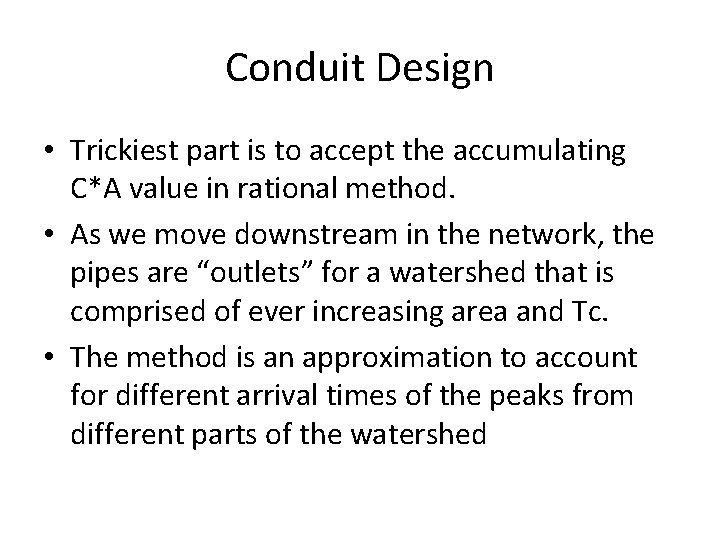 Conduit Design

• Trickiest part is to accept the accumulating C*A value in rational method.

• As we move downstream in the network, the pipes are “outlets” for a watershed that is comprised of ever increasing area and Tc.

• The method is an approximation to account for different arrival times of the peaks from different parts of the watershed